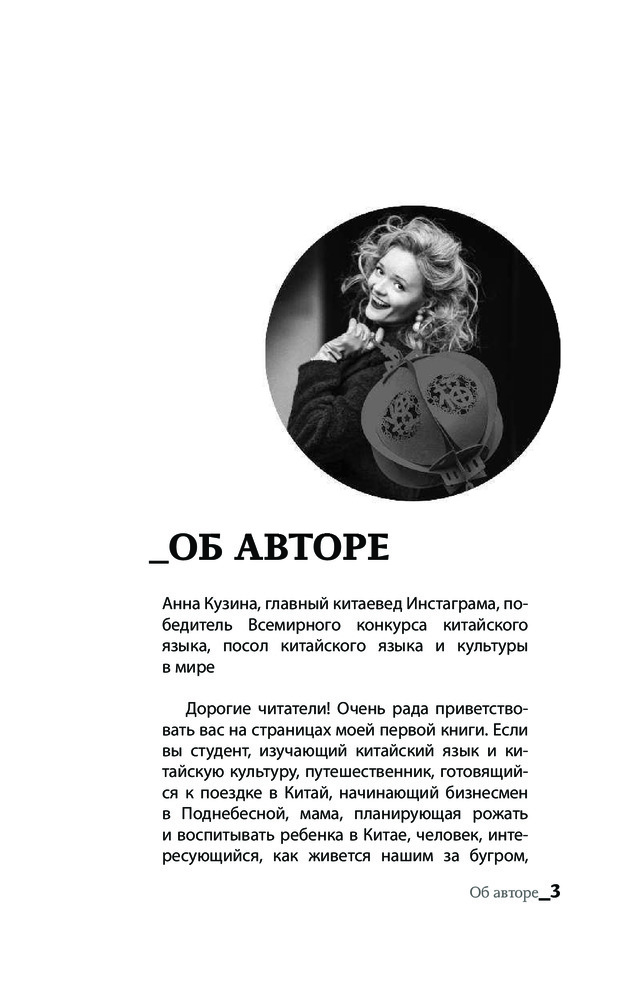 _ОБ АВТОРЕ

Анна Кузина, главный китаевед Инстаграма, победитель Всемирного конкурса китайского языка, посол китайского языка и культуры в мире

Дорогие читатели! Очень рада приветствовать вас на страницах моей первой книги. Если вы студент, изучающий китайский язык и китайскую культуру, путешественник, готовящийся к поездке в Китай, начинающий бизнесмен в Поднебесной, мама, планирующая рожать и воспитывать ребенка в Китае, человек, интересующийся, как живется нашим за бугром,

Об авторе_3